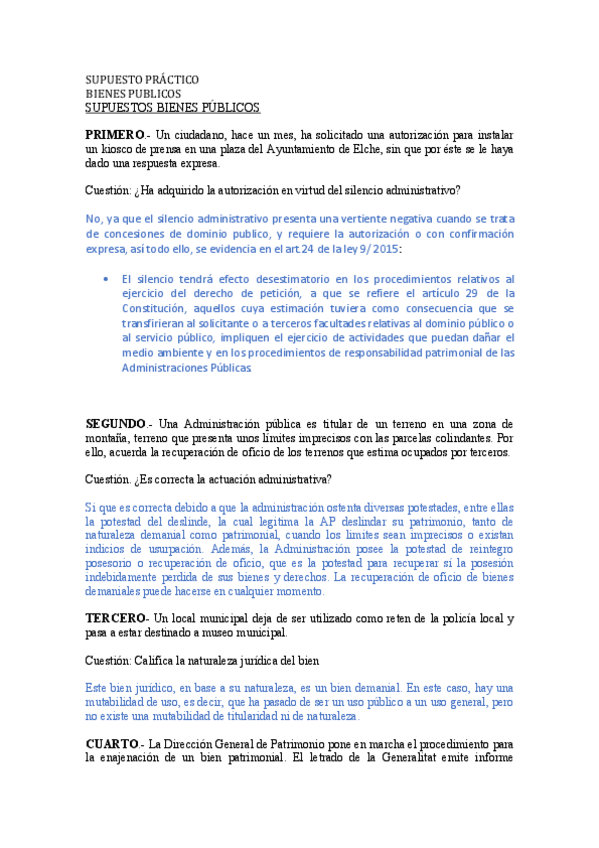 SUPUESTO PRÁCTICO
BIENES PUBLICOS
SUPUESTOS BIENES PÚBLICOS

PRIMERO.- Un ciudadano, hace un mes, ha solicitado una autorización para instalar un kiosco de prensa en una plaza del Ayuntamiento de Elche, sin que por éste se le haya dado una respuesta expresa.

Cuestión: ¿Ha adquirido la autorización en virtud del silencio administrativo?

No, ya que el silencio administrativo presenta una vertiente negativa cuando se trata de concesiones de dominio publico, y requiere la autorización o con confirmación expresa, así todo ello, se evidencia en el art.24 de la ley 9/2015:

• El silencio tendrá efecto desestimatorio en los procedimientos relativos al ejercicio del derecho de petición, a que se refiere el artículo 29 de la Constitución, aquellos cuya estimación tuviera como consecuencia que se transfirieran al solicitante o a terceros facultades relativas al dominio público o al servicio público, impliquen el ejercicio de actividades que puedan dañar el medio ambiente y en los procedimientos de responsabilidad patrimonial de las Administraciones Públicas

SEGUNDO.- Una Administración pública es titular de un terreno en una zona de montaña, terreno que presenta unos límites imprecisos con las parcelas colindantes. Por ello, acuerda la recuperación de oficio de los terrenos que estima ocupados por terceros.

Cuestión. ¿Es correcta la actuación administrativa?

Si que es correcta debido a que la administración ostenta diversas potestades, entre ellas la potestad del deslinde, la cual legitima la AP deslindar su patrimonio, tanto de naturaleza demanial como patrimonial, cuando los límites sean imprecisos o existan indicios de usurpación. Además, la Administración posee la potestad de reintegro posesorio o recuperación de oficio, que es la potestad para recuperar sí la posesión indebidamente perdida de sus bienes y derechos. La recuperación de oficio de bienes demaniales puede hacerse en cualquier momento.

TERCERO- Un local municipal deja de ser utilizado como reten de la policía local y pasa a estar destinado a museo municipal.

Cuestión: Califica la naturaleza jurídica del bien

Este bien jurídico, en base a su naturaleza, es un bien demanial. En este caso, hay una mutabilidad de uso, es decir, que ha pasado de ser un uso público a un uso general, pero no existe una mutabilidad de titularidad ni de naturaleza.

CUARTO.- La Dirección General de Patrimonio pone en marcha el procedimiento para la enajenación de un bien patrimonial. El letrado de la Generalitat emite informe